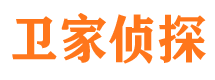 卫家侦探